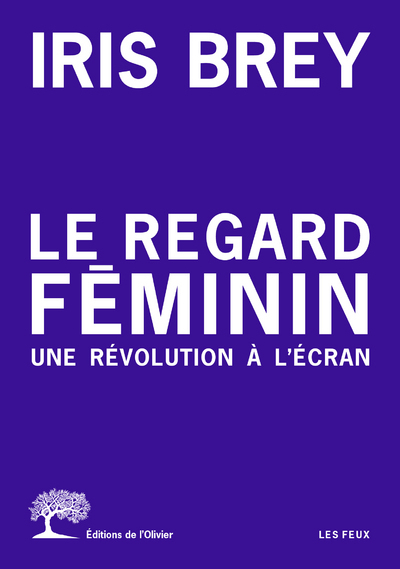 IRIS BREY

LE REGARD FĒMININ
UNE RÉVOLUTION À L'ÉCRAN

Éditions de l'Olivier

LES FEUX